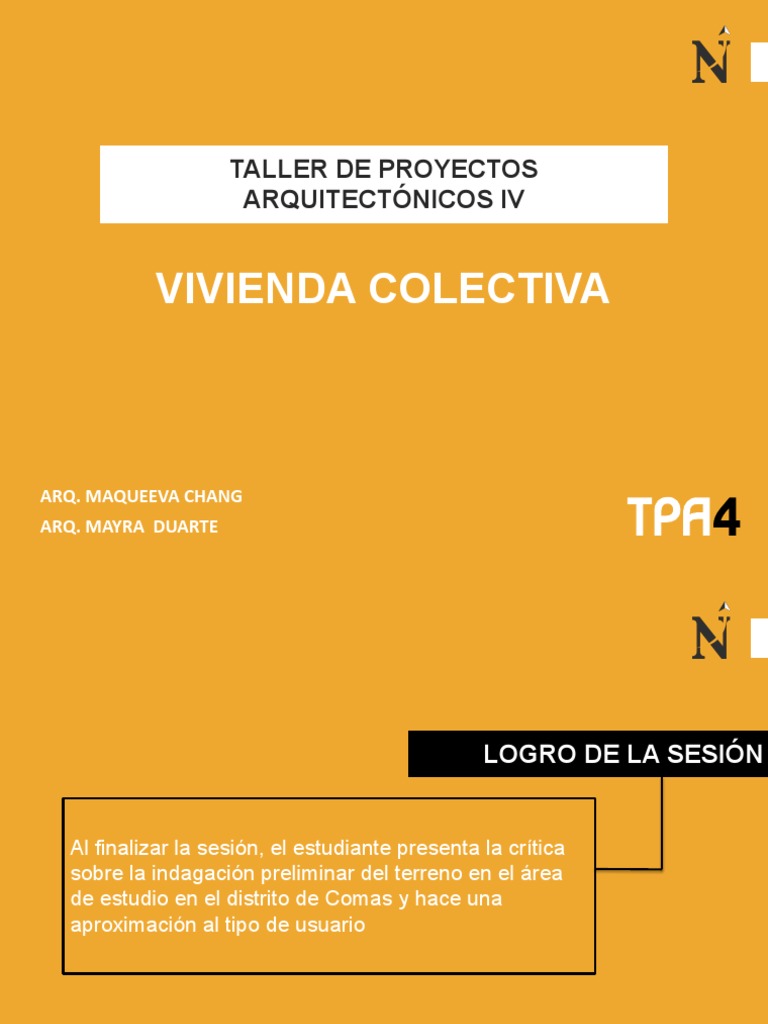 N

TALLER DE PROYECTOS ARQUITECTÓNICOS IV

VIVIENDA COLECTIVA

ARQ. MAQUEEVA CHANG
ARQ. MAYRA DUARTE

TPA4

N

LOGRO DE LA SESIÓN

Al finalizar la sesión, el estudiante presenta la crítica sobre la indagación preliminar del terreno en el área de estudio en el distrito de Comas y hace una aproximación al tipo de usuario